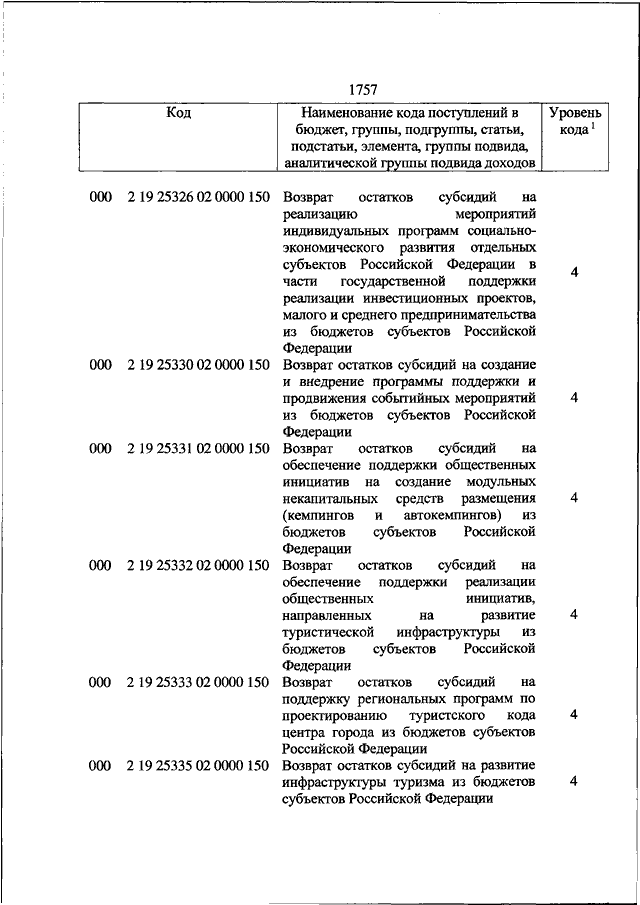 1757

| Код | Наименование кода поступлений в бюджет, группы, подгруппы, статьи, подстатьи, элемента, группы подвида, аналитической группы подвида доходов | Уровень кода $^1$ |
|---|---|---|
| 000 2 19 25326 02 0000 150 | Возврат остатков субсидий на реализацию мероприятий индивидуальных программ социально-экономического развития отдельных субъектов Российской Федерации в части государственной поддержки реализации инвестиционных проектов, малого и среднего предпринимательства из бюджетов субъектов Российской Федерации | 4 |
| 000 2 19 25330 02 0000 150 | Возврат остатков субсидий на создание и внедрение программы поддержки и продвижения событийных мероприятий из бюджетов субъектов Российской Федерации | 4 |
| 000 2 19 25331 02 0000 150 | Возврат остатков субсидий на обеспечение поддержки общественных инициатив на создание модульных некапитальных средств размещения (кемпингов и автокемпингов) из бюджетов субъектов Российской Федерации | 4 |
| 000 2 19 25332 02 0000 150 | Возврат остатков субсидий на обеспечение поддержки реализации общественных инициатив, направленных на развитие туристической инфраструктуры из бюджетов субъектов Российской Федерации | 4 |
| 000 2 19 25333 02 0000 150 | Возврат остатков субсидий на поддержку региональных программ по проектированию туристского кода центра города из бюджетов субъектов Российской Федерации | 4 |
| 000 2 19 25335 02 0000 150 | Возврат остатков субсидий на развитие инфраструктуры туризма из бюджетов субъектов Российской Федерации | 4 |